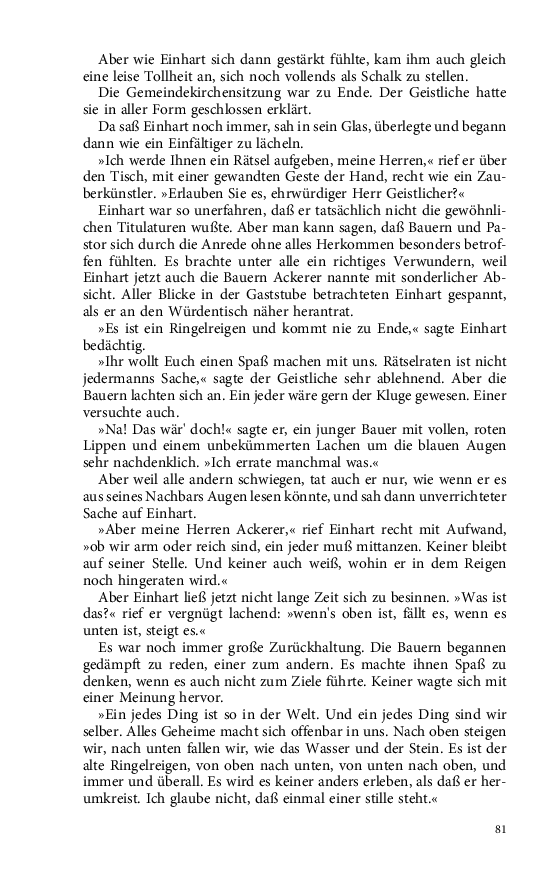 Aber wie Einhart sich dann gestärkt fühlte, kam ihm auch gleich eine leise Tollheit an, sich noch vollends als Schalk zu stellen.

Die Gemeindekirchensitzung war zu Ende. Der Geistliche hatte sie in aller Form geschlossen erklärt.

Da saß Einhart noch immer, sah in sein Glas, überlegte und begann dann wie ein Einfältiger zu lächeln.

»Ich werde Ihnen ein Rätsel aufgeben, meine Herren,« rief er über den Tisch, mit einer gewandten Geste der Hand, recht wie ein Zauberkünstler. »Erlauben Sie es, ehrwürdiger Herr Geistlicher?«

Einhart war so unerfahren, daß er tatsächlich nicht die gewöhnlichen Titulaturen wußte. Aber man kann sagen, daß Bauern und Pastor sich durch die Anrede ohne alles Herkommen besonders betroffen fühlten. Es brachte unter alle ein richtiges Verwundern, weil Einhart jetzt auch die Bauern Ackerer nannte mit sonderlicher Absicht. Aller Blicke in der Gaststube betrachteten Einhart gespannt, als er an den Würdentisch näher herantrat.

»Es ist ein Ringelreigen und kommt nie zu Ende,« sagte Einhart bedächtig.

»Ihr wollt Euch einen Spaß machen mit uns. Rätselraten ist nicht jedermanns Sache,« sagte der Geistliche sehr ablehnend. Aber die Bauern lachten sich an. Ein jeder wäre gern der Kluge gewesen. Einer versuchte auch.

»Na! Das wär' doch!« sagte er, ein junger Bauer mit vollen, roten Lippen und einem unbekümmerten Lachen um die blauen Augen sehr nachdenklich. »Ich errate manchmal was.«

Aber weil alle andern schwiegen, tat auch er nur, wie wenn er es aus seines Nachbars Augen lesen könnte, und sah dann unverrichteter Sache auf Einhart.

»Aber meine Herren Ackerer,« rief Einhart recht mit Aufwand, »ob wir arm oder reich sind, ein jeder muß mittanzen. Keiner bleibt auf seiner Stelle. Und keiner auch weiß, wohin er in dem Reigen noch hingeraten wird.«

Aber Einhart ließ jetzt nicht lange Zeit sich zu besinnen. »Was ist das?« rief er vergnügt lachend: »wenn's oben ist, fällt es, wenn es unten ist, steigt es.«

Es war noch immer große Zurückhaltung. Die Bauern begannen gedämpft zu reden, einer zum andern. Es machte ihnen Spaß zu denken, wenn es auch nicht zum Ziele führte. Keiner wagte sich mit einer Meinung hervor.

»Ein jedes Ding ist so in der Welt. Und ein jedes Ding sind wir selber. Alles Geheime macht sich offenbar in uns. Nach oben steigen wir, nach unten fallen wir, wie das Wasser und der Stein. Es ist der alte Ringelreigen, von oben nach unten, von unten nach oben, und immer und überall. Es wird es keiner anders erleben, als daß er herumkreist. Ich glaube nicht, daß einmal einer stille steht.«

81